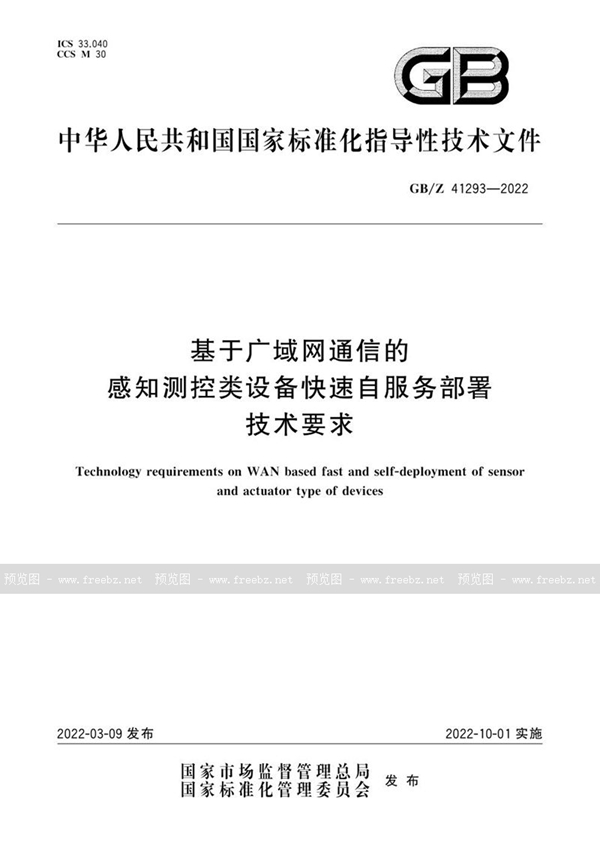 ICS 33.040
CCS M 30

GB

中华人民共和国国家标准化指导性技术文件

GB/Z 41293—2022

基于广域网通信的
感知测控类设备快速自服务部署
技术要求

Technology requirements on WAN based fast and self-deployment of sensor and actuator type of devices

预览图 - www.freebz.net 预览图 - www.freebz.net 预览图 - www.freebz.net 预览图 - www.freebz.net

2022-03-09 发布

2022-10-01 实施

国家市场监督管理总局
国家标准化管理委员会 发布